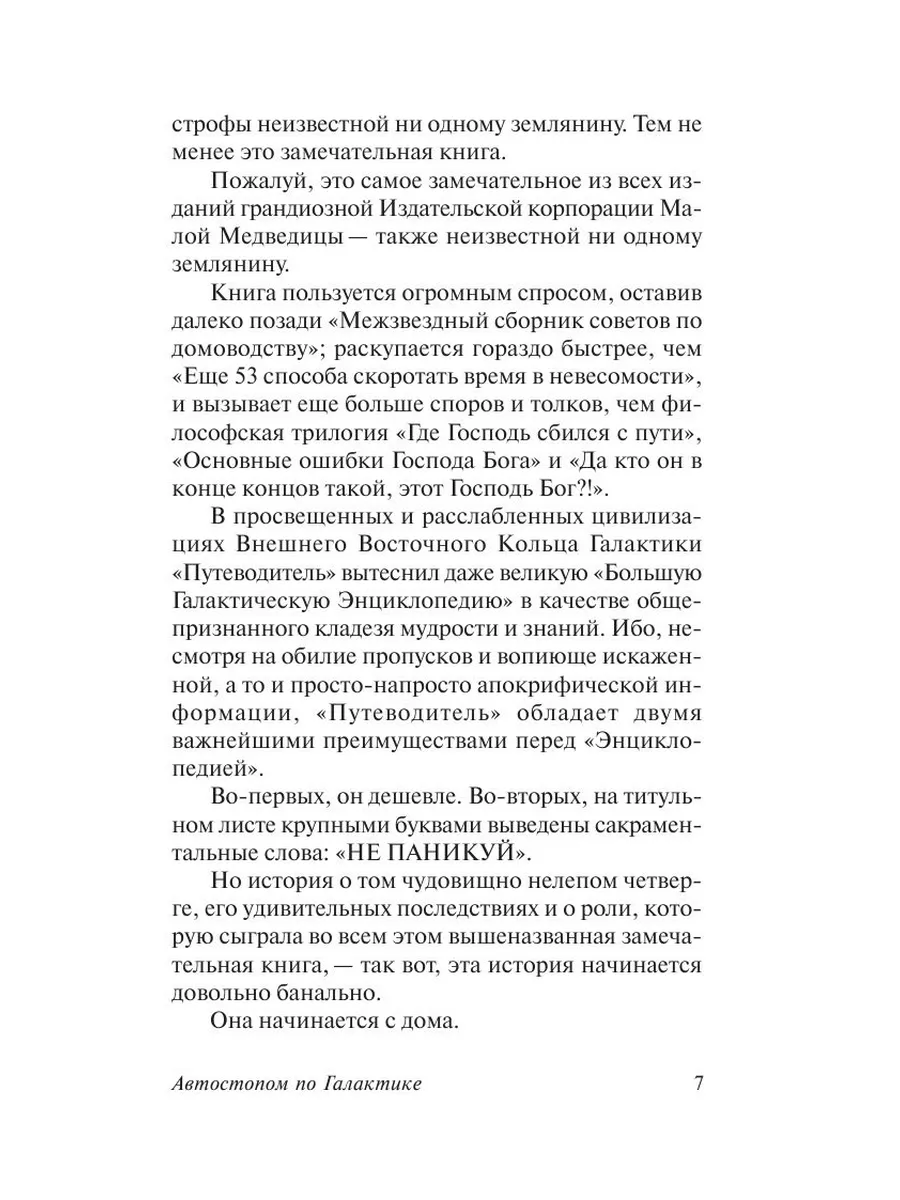 строфы неизвестной ни одному землянину. Тем не менее это замечательная книга.

Пожалуй, это самое замечательное из всех изданий грандиозной Издательской корпорации Малой Медведицы — также неизвестной ни одному землянину.

Книга пользуется огромным спросом, оставив далеко позади «Межзвездный сборник советов по домоводству»; раскупается гораздо быстрее, чем «Еще 53 способа скоротать время в невесомости», и вызывает еще больше споров и толков, чем философская трилогия «Где Господь сбился с пути», «Основные ошибки Господа Бога» и «Да кто он в конце концов такой, этот Господь Бог?!».

В просвещенных и расслабленных цивилизациях Внешнего Восточного Кольца Галактики «Путеводитель» вытеснил даже великую «Большую Галактическую Энциклопедию» в качестве общепризнанного кладезя мудрости и знаний. Ибо, несмотря на обилие пропусков и вопиюще искаженной, а то и просто-напросто апокрифической информации, «Путеводитель» обладает двумя важнейшими преимуществами перед «Энциклопедией».

Во-первых, он дешевле. Во-вторых, на титульном листе крупными буквами выведены сакраментальные слова: «НЕ ПАНИКУЙ».

Но история о том чудовищно нелепом четверге, его удивительных последствиях и о роли, которую сыграла во всем этом вышеназванная замечательная книга, — так вот, эта история начинается довольно банально.

Она начинается с дома.

Автостопом по Галактике 7